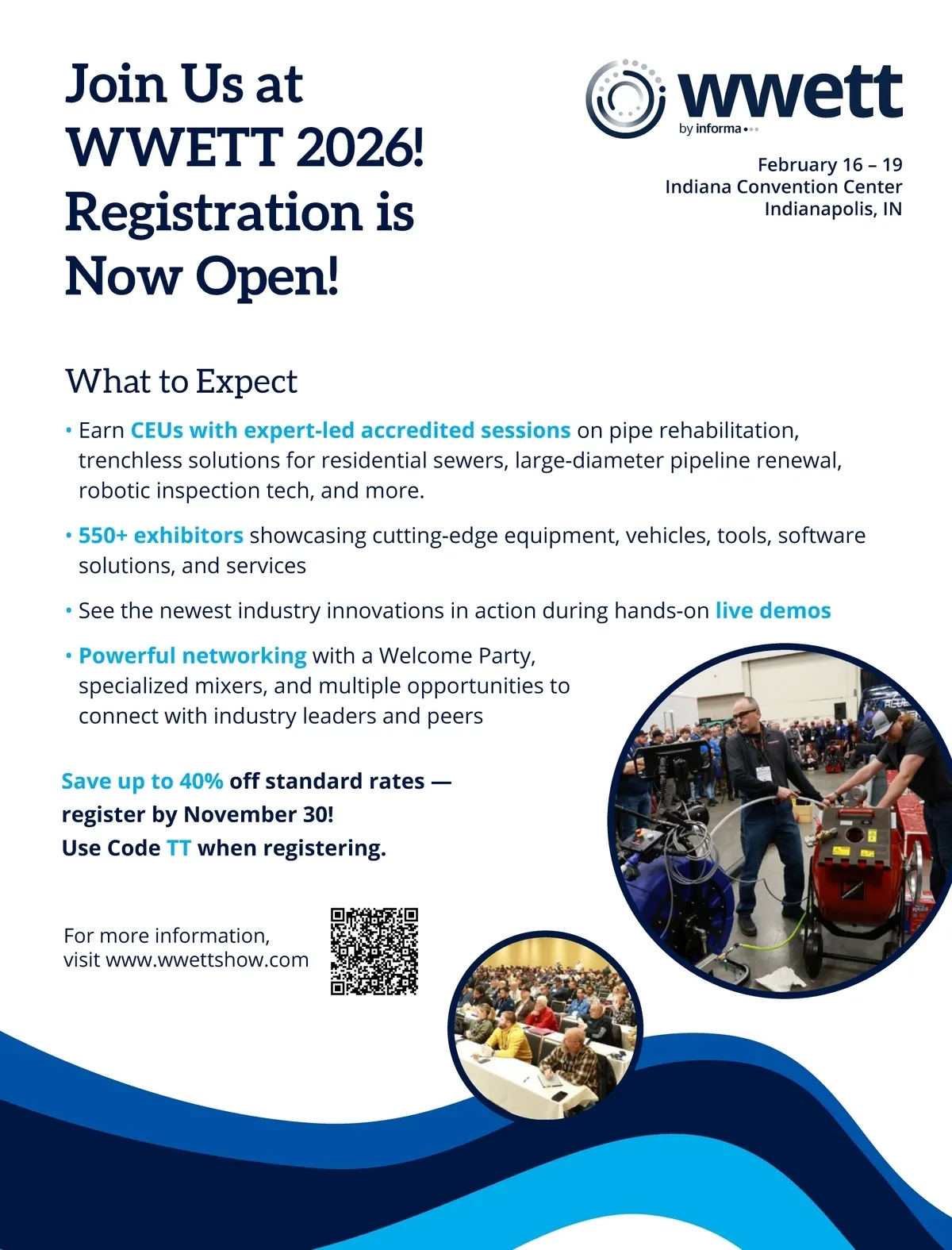 Join Us at WWETT 2026! Registration is Now Open!

wwett
by informa

February 16 – 19
Indiana Convention Center
Indianapolis, IN

What to Expect

• Earn CEUs with expert-led accredited sessions on pipe rehabilitation, trenchless solutions for residential sewers, large-diameter pipeline renewal, robotic inspection tech, and more.

• 550+ exhibitors showcasing cutting-edge equipment, vehicles, tools, software solutions, and services

• See the newest industry innovations in action during hands-on live demos

• Powerful networking with a Welcome Party, specialized mixers, and multiple opportunities to connect with industry leaders and peers

Save up to 40% off standard rates — register by November 30!
Use Code TT when registering.

For more information, visit www.wwettshow.com